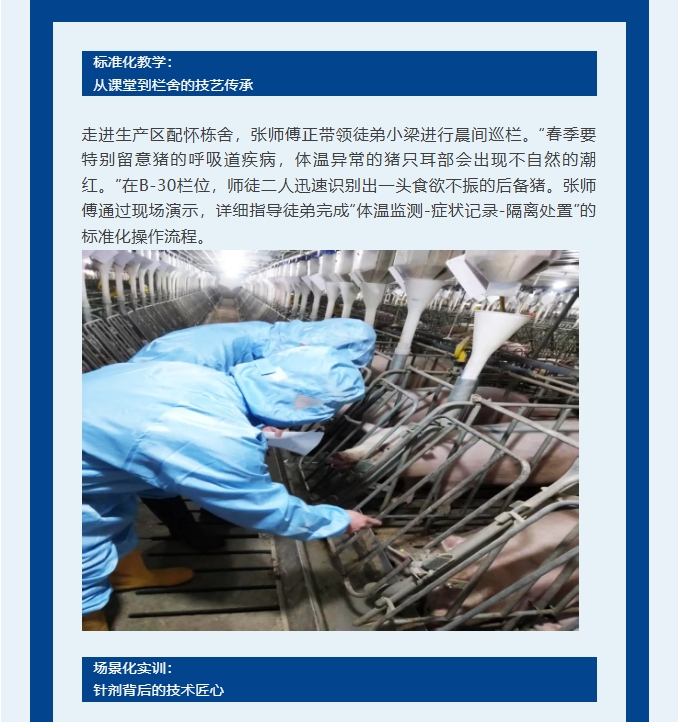 标准化教学:
从课堂到栏舍的技艺传承

走进生产区配怀栋舍，张师傅正带领徒弟小梁进行晨间巡栏。“春季要特别留意猪的呼吸道疾病，体温异常的猪只耳部会出现不自然的潮红。”在B-30栏位，师徒二人迅速识别出一头食欲不振的后备猪。张师傅通过现场演示，详细指导徒弟完成“体温监测-症状记录-隔离处置”的标准化操作流程。

场景化实训:
针剂背后的技术匠心